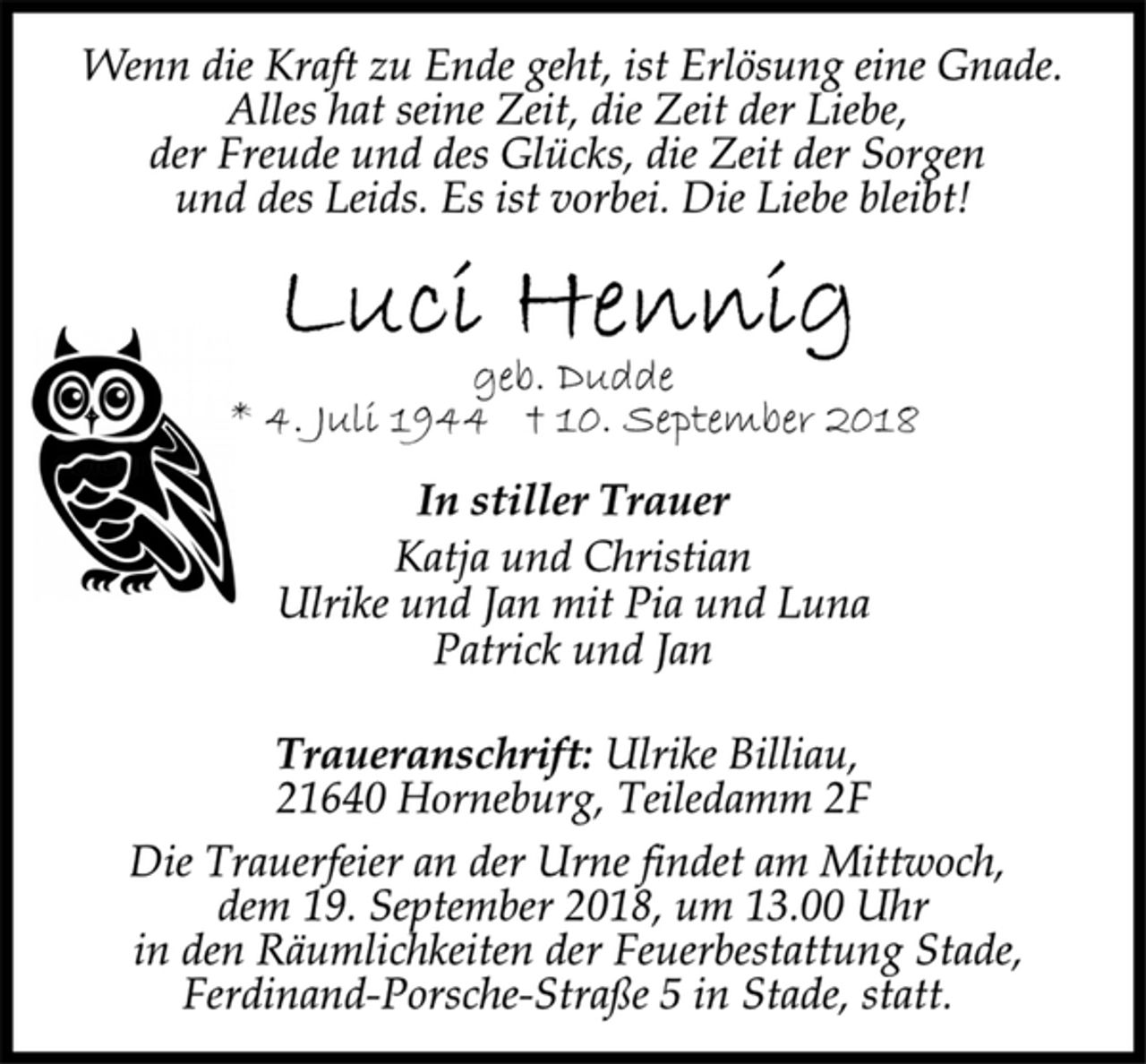 Wenn die Kraft zu Ende geht, ist Erlösung eine Gnade. Alles hat seine Zeit, die Zeit der Liebe, der Freude und des Glücks, die Zeit der Sorgen und des Leids. Es ist vorbei. Die Liebe bleibt!

Luci Hennig

geb. Dudde

* 4. Juli 1944 † 10. September 2018

In stiller Trauer

Katja und Christian
Ulrike und Jan mit Pia und Luna
Patrick und Jan

Traueranschrift: Ulrike Billiau, 21640 Horneburg, Teiledamm 2F

Die Trauerfeier an der Urne findet am Mittwoch, dem 19. September 2018, um 13.00 Uhr in den Räumlichkeiten der Feuerbestattung Stade, Ferdinand-Porsche-Straße 5 in Stade, statt.